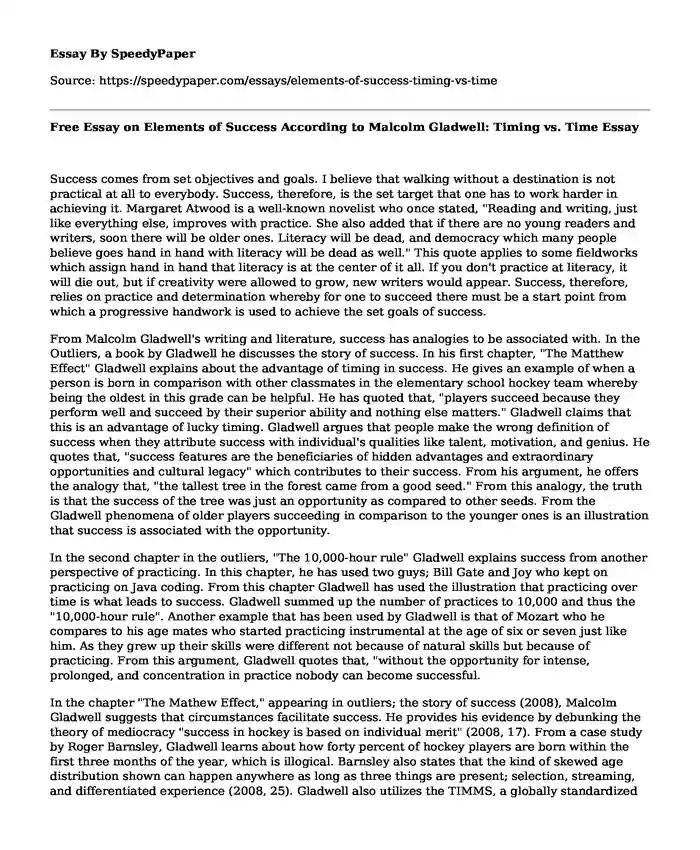 Essay By SpeedyPaper

Source: https://speedypaper.com/essays/elements-of-success-timing-vs-time

Free Essay on Elements of Success According to Malcolm Gladwell: Timing vs. Time Essay

Success comes from set objectives and goals. I believe that walking without a destination is not practical at all to everybody. Success, therefore, is the set target that one has to work harder in achieving it. Margaret Atwood is a well-known novelist who once stated, "Reading and writing, just like everything else, improves with practice. She also added that if there are no young readers and writers, soon there will be older ones. Literacy will be dead, and democracy which many people believe goes hand in hand with literacy will be dead as well." This quote applies to some fieldworks which assign hand in hand that literacy is at the center of it all. If you don't practice at literacy, it will die out, but if creativity were allowed to grow, new writers would appear. Success, therefore, relies on practice and determination whereby for one to succeed there must be a start point from which a progressive handwork is used to achieve the set goals of success.

From Malcolm Gladwell's writing and literature, success has analogies to be associated with. In the Outliers, a book by Gladwell he discusses the story of success. In his first chapter, "The Matthew Effect" Gladwell explains about the advantage of timing in success. He gives an example of when a person is born in comparison with other classmates in the elementary school hockey team whereby being the oldest in this grade can be helpful. He has quoted that, "players succeed because they perform well and succeed by their superior ability and nothing else matters." Gladwell claims that this is an advantage of lucky timing. Gladwell argues that people make the wrong definition of success when they attribute success with individual's qualities like talent, motivation, and genius. He quotes that, "success features are the beneficiaries of hidden advantages and extraordinary opportunities and cultural legacy" which contributes to their success. From his argument, he offers the analogy that, "the tallest tree in the forest came from a good seed." From this analogy, the truth is that the success of the tree was just an opportunity as compared to other seeds. From the Gladwell phenomena of older players succeeding in comparison to the younger ones is an illustration that success is associated with the opportunity.

In the second chapter in the outliers, "The 10,000-hour rule" Gladwell explains success from another perspective of practicing. In this chapter, he has used two guys; Bill Gate and Joy who kept on practicing on Java coding. From this chapter Gladwell has used the illustration that practicing over time is what leads to success. Gladwell summed up the number of practices to 10,000 and thus the "10,000-hour rule". Another example that has been used by Gladwell is that of Mozart who he compares to his age mates who started practicing instrumental at the age of six or seven just like him. As they grew up their skills were different not because of natural skills but because of practicing. From this argument, Gladwell quotes that, "without the opportunity for intense, prolonged, and concentration in practice nobody can become successful.

In the chapter "The Mathew Effect," appearing in outliers; the story of success (2008), Malcolm Gladwell suggests that circumstances facilitate success. He provides his evidence by debunking the theory of mediocracy "success in hockey is based on individual merit" (2008, 17). From a case study by Roger Barnsley, Gladwell learns about how forty percent of hockey players are born within the first three months of the year, which is illogical. Barnsley also states that the kind of skewed age distribution shown can happen anywhere as long as three things are present; selection, streaming, and differentiated experience (2008, 25). Gladwell also utilizes the TIMMS, a globally standardized